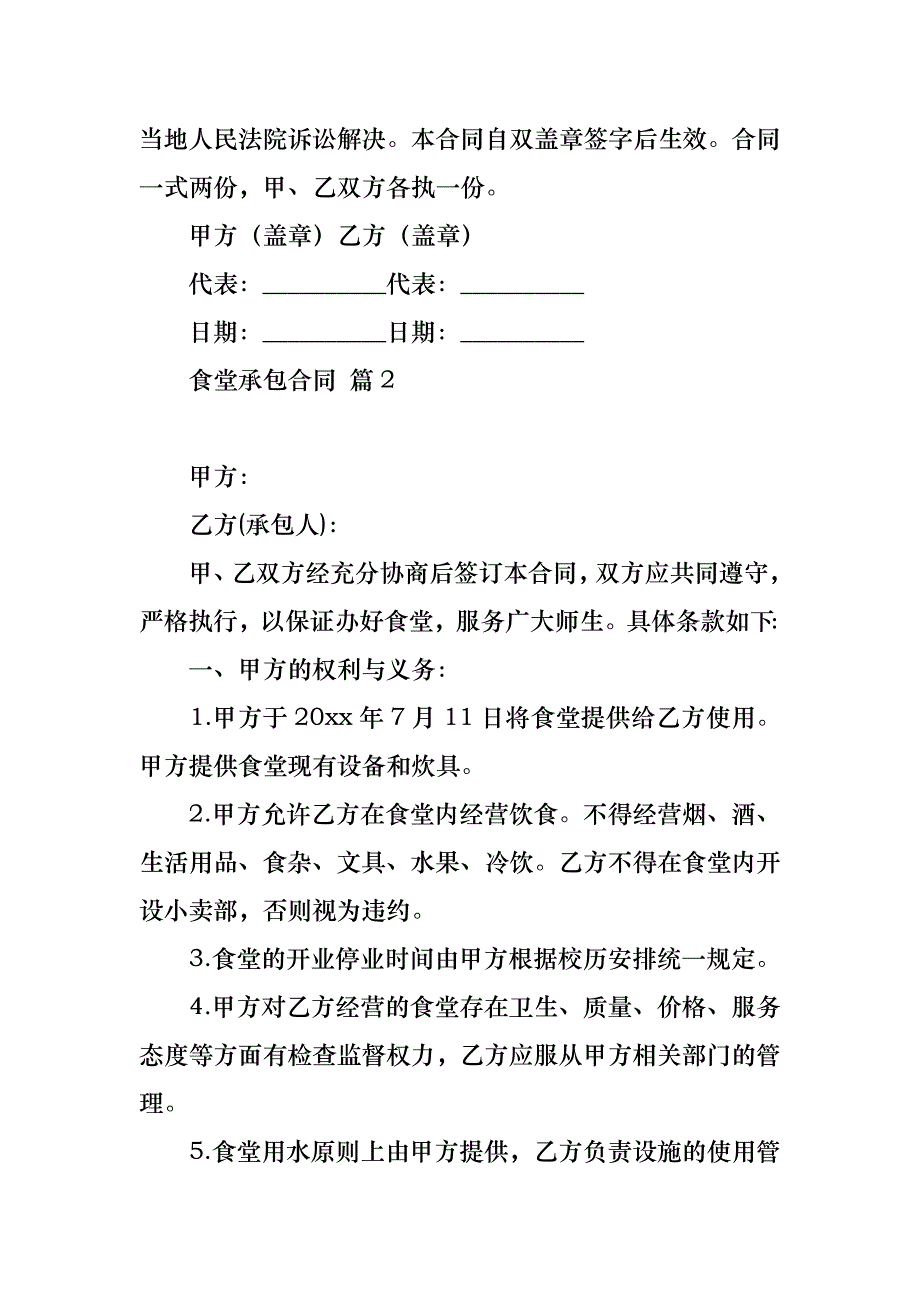 当地人民法院诉讼解决。本合同自双盖章签字后生效。合同一式两份，甲、乙双方各执一份。

甲方（盖章）乙方（盖章）

代表：__________代表：__________

日期：__________日期：__________

食堂承包合同 篇2

甲方:

乙方(承包人):

甲、乙双方经充分协商后签订本合同，双方应共同遵守，严格执行，以保证办好食堂，服务广大师生。具体条款如下:

一、甲方的权利与义务:

1.甲方于20xx年7月11日将食堂提供给乙方使用。甲方提供食堂现有设备和炊具。

2.甲方允许乙方在食堂内经营饮食。不得经营烟、酒、生活用品、食杂、文具、水果、冷饮。乙方不得在食堂内开设小卖部，否则视为违约。

3.食堂的开业停业时间由甲方根据校历安排统一规定。

4.甲方对乙方经营的食堂存在卫生、质量、价格、服务态度等方面有检查监督权力，乙方应服从甲方相关部门的管理。

5.食堂用水原则上由甲方提供，乙方负责设施的使用管